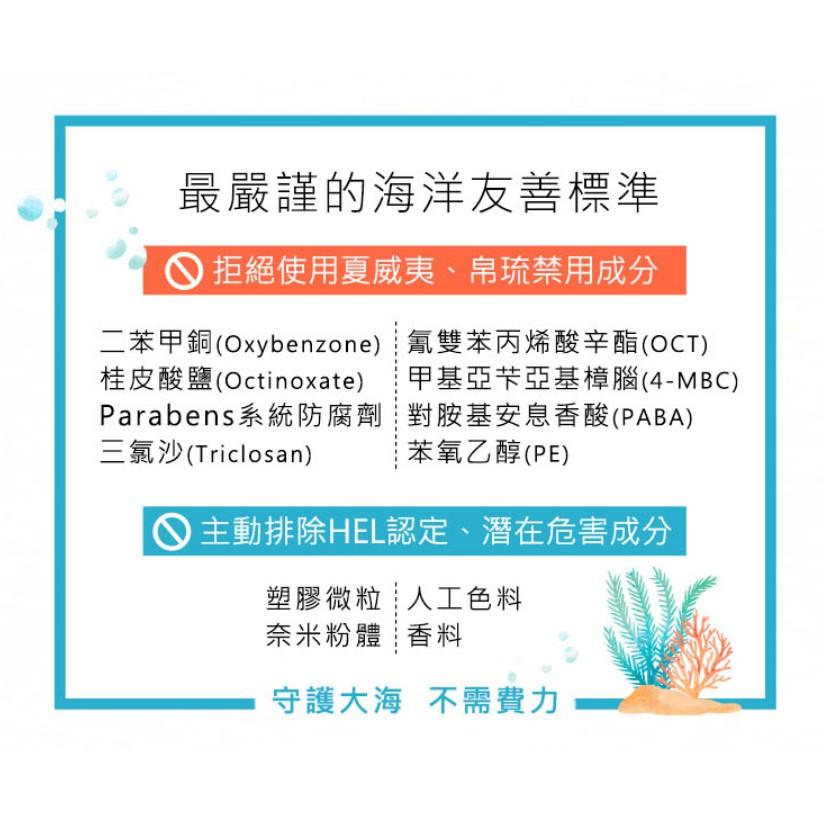 最嚴謹的海洋友善標準

拒絕使用夏威夷、帛琉禁用成分

二苯甲銅(Oxybenzone)
桂皮酸鹽(Octinoxate)
Parabens系統防腐劑
三氯沙(Triclosan)

氰雙苯丙烯酸辛酯(OCT)
甲基亞苄亞基樟腦(4-MBC)
對胺基安息香酸(PABA)
苯氧乙醇(PE)

主動排除HEL認定、潛在危害成分

塑膠微粒
奈米粉體

人工色料
香料

守護大海 不需費力